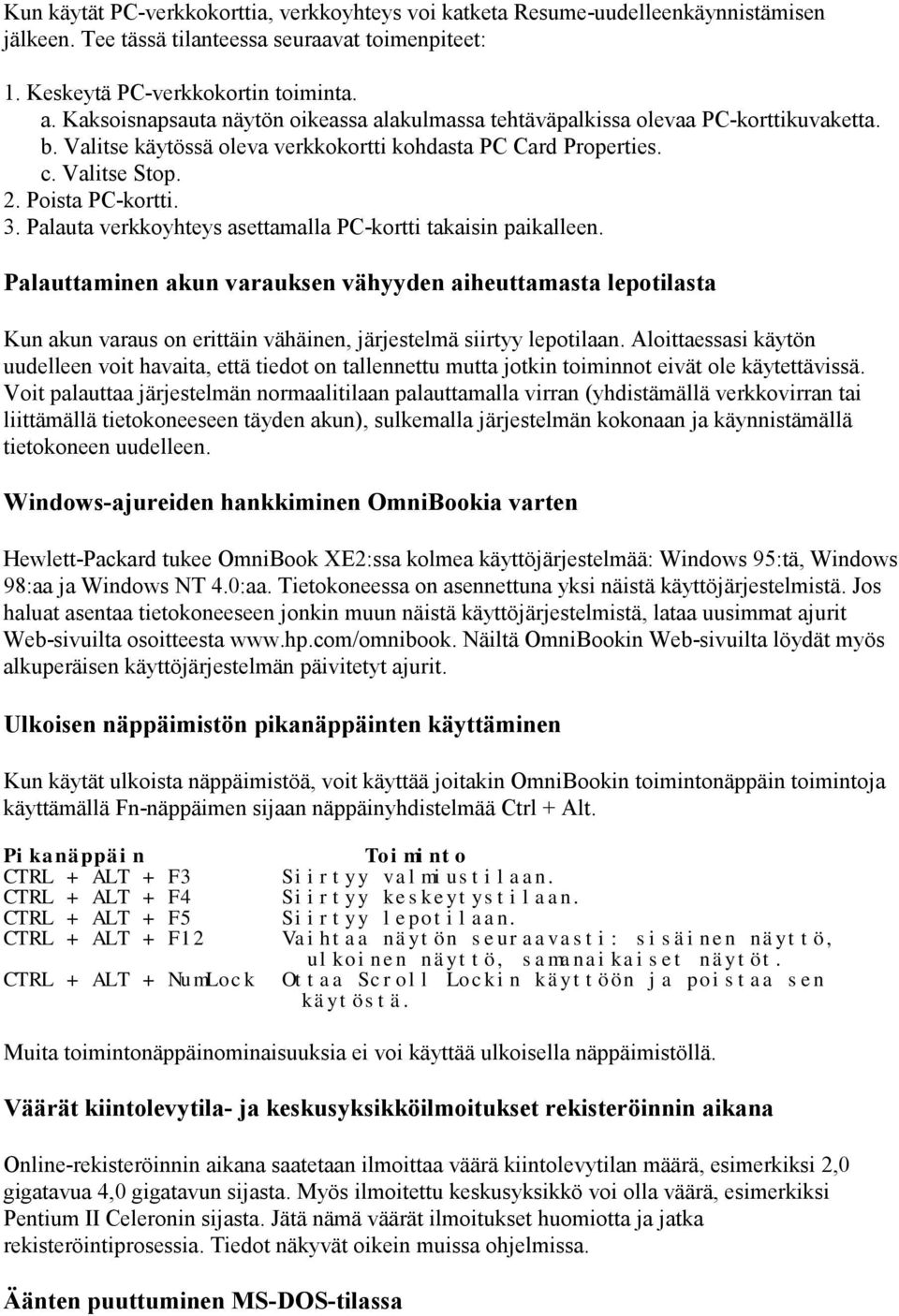 Kun käytät PC-verkkokorttia, verkkoyhteys voi katketa Resume-uudelleenkäynnistämisen jälkeen. Tee tässä tilanteessa seuraavat toimenpiteet:

1. Keskeytä PC-verkkokortin toiminta.
a. Kaksoisnapsauta näytön oikeassa alakulmassa tehtäväpalkissa olevaa PC-korttikuvaketta.
b. Valitse käytössä oleva verkkokortti kohdasta PC Card Properties.
c. Valitse Stop.
2. Poista PC-kortti.
3. Palauta verkkoyhteys asettamalla PC-kortti takaisin paikalleen.

Palauttaminen akun varauksen vähyyden aiheuttamasta lepotilasta

Kun akun varaus on erittäin vähäinen, järjestelmä siirtyy lepotilaan. Aloittaessasi käytön uudelleen voit havaita, että tiedot on tallennettu mutta jotkin toiminnot eivät ole käytettävissä. Voit palauttaa järjestelmän normaalitilaan palauttamalla virran (yhdistämällä verkkovirran tai liittämällä tietokoneeseen täyden akun), sulkemalla järjestelmän kokonaan ja käynnistämällä tietokoneen uudelleen.

Windows-ajureiden hankkiminen OmniBookia varten

Hewlett-Packard tukee OmniBook XE2:ssa kolmea käyttöjärjestelmää: Windows 95:tä, Windows 98:aa ja Windows NT 4.0:aa. Tietokoneessa on asennettuna yksi näistä käyttöjärjestelmistä. Jos haluat asentaa tietokoneeseen jonkin muun näistä käyttöjärjestelmistä, lataa uusimmat ajurit Web-sivuilta osoitteesta www.hp.com/omnibook. Näiltä OmniBookin Web-sivuilta löydät myös alkuperäisen käyttöjärjestelmän päivitetyt ajurit.

Ulkoisen näppäimistön pikanäppäinten käyttäminen

Kun käytät ulkoista näppäimistöä, voit käyttää joitakin OmniBookin toimintonäppäin toimintoja käyttämällä Fn-näppäimen sijaan näppäinyhdistelmää Ctrl + Alt.

| Pikanäppäin | Toiminto |
|---|---|
| CTRL + ALT + F3 | Siirtyy valmiustilaan. |
| CTRL + ALT + F4 | Siirtyy keskeytystilaan. |
| CTRL + ALT + F5 | Siirtyy lepotilaan. |
| CTRL + ALT + F12 | Vaihtaa näytön seuraavasti: sisäinen näyttö, ulkoinen näyttö, samanaikaiset näytöt. |
| CTRL + ALT + NumLock | Ottaa Scroll Lockin käyttöön ja poistaa sen käytöstä. |

Muita toimintonäppäinominaisuuksia ei voi käyttää ulkoisella näppäimistöllä.

Väärät kiintolevytila- ja keskusyksikköilmoitukset rekisteröinnin aikana

Online-rekisteröinnin aikana saatetaan ilmoittaa väärä kiintolevytilan määrä, esimerkiksi 2,0 gigatavua 4,0 gigatavun sijasta. Myös ilmoitettu keskusyksikkö voi olla väärä, esimerkiksi Pentium II Celeronin sijasta. Jätä nämä väärät ilmoitukset huomiotta ja jatka rekisteröintiprosessia. Tiedot näkyvät oikein muissa ohjelmissa.

Äänten puuttuminen MS-DOS-tilassa